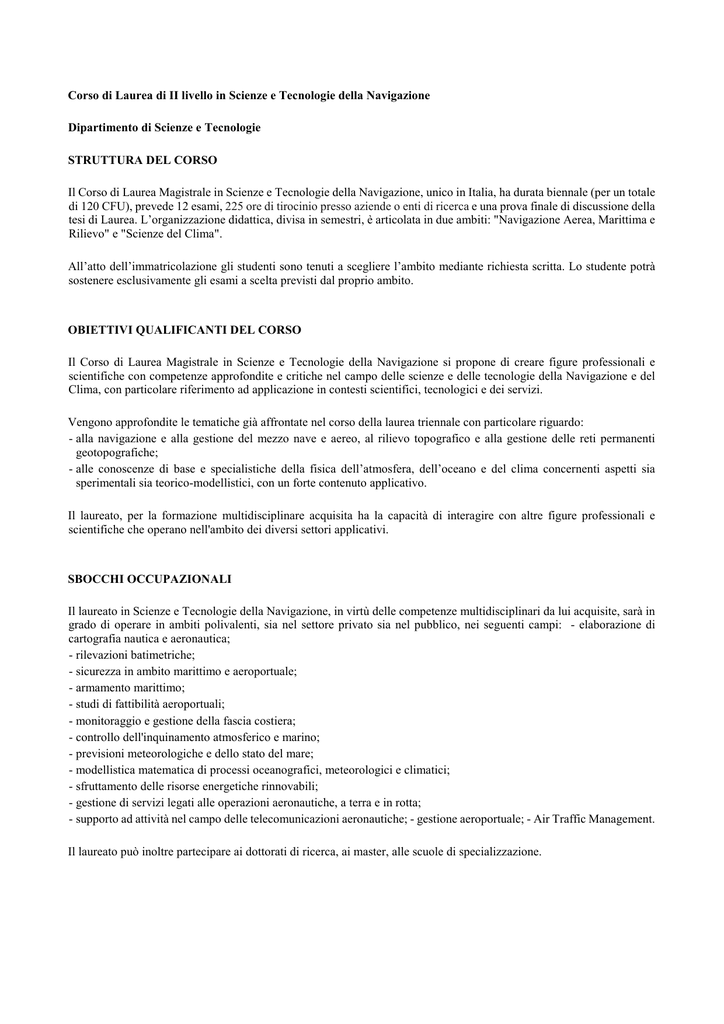 Corso di Laurea di II livello in Scienze e Tecnologie della Navigazione

Dipartimento di Scienze e Tecnologie

STRUTTURA DEL CORSO

Il Corso di Laurea Magistrale in Scienze e Tecnologie della Navigazione, unico in Italia, ha durata biennale (per un totale di 120 CFU), prevede 12 esami, 225 ore di tirocinio presso aziende o enti di ricerca e una prova finale di discussione della tesi di Laurea. L'organizzazione didattica, divisa in semestri, è articolata in due ambiti: "Navigazione Aerea, Marittima e Rilievo" e "Scienze del Clima".

All'atto dell'immatricolazione gli studenti sono tenuti a scegliere l'ambito mediante richiesta scritta. Lo studente potrà sostenere esclusivamente gli esami a scelta previsti dal proprio ambito.

OBIETTIVI QUALIFICANTI DEL CORSO

Il Corso di Laurea Magistrale in Scienze e Tecnologie della Navigazione si propone di creare figure professionali e scientifiche con competenze approfondite e critiche nel campo delle scienze e delle tecnologie della Navigazione e del Clima, con particolare riferimento ad applicazione in contesti scientifici, tecnologici e dei servizi.

Vengono approfondite le tematiche già affrontate nel corso della laurea triennale con particolare riguardo:
- alla navigazione e alla gestione del mezzo nave e aereo, al rilievo topografico e alla gestione delle reti permanenti geotopografiche;
- alle conoscenze di base e specialistiche della fisica dell'atmosfera, dell'oceano e del clima concernenti aspetti sia sperimentali sia teorico-modellistici, con un forte contenuto applicativo.

Il laureato, per la formazione multidisciplinare acquisita ha la capacità di interagire con altre figure professionali e scientifiche che operano nell'ambito dei diversi settori applicativi.

SBOCCHI OCCUPAZIONALI

Il laureato in Scienze e Tecnologie della Navigazione, in virtù delle competenze multidisciplinari da lui acquisite, sarà in grado di operare in ambiti polivalenti, sia nel settore privato sia nel pubblico, nei seguenti campi: - elaborazione di cartografia nautica e aeronautica;
- rilevazioni batimetriche;
- sicurezza in ambito marittimo e aeroportuale;
- armamento marittimo;
- studi di fattibilità aeroportuali;
- monitoraggio e gestione della fascia costiera;
- controllo dell'inquinamento atmosferico e marino;
- previsioni meteorologiche e dello stato del mare;
- modellistica matematica di processi oceanografici, meteorologici e climatici;
- sfruttamento delle risorse energetiche rinnovabili;
- gestione di servizi legati alle operazioni aeronautiche, a terra e in rotta;
- supporto ad attività nel campo delle telecomunicazioni aeronautiche; - gestione aeroportuale; - Air Traffic Management.

Il laureato può inoltre partecipare ai dottorati di ricerca, ai master, alle scuole di specializzazione.